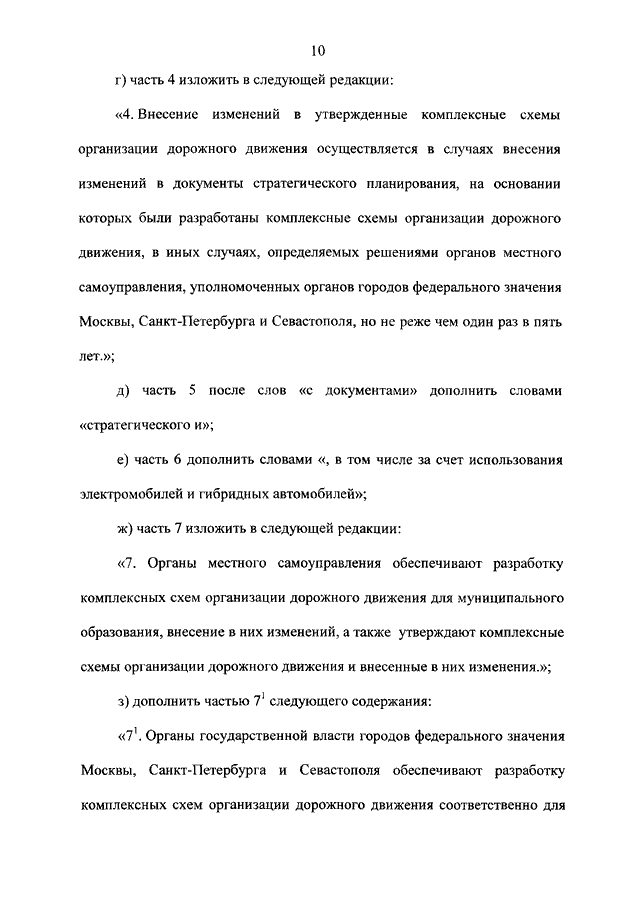 10

г) часть 4 изложить в следующей редакции:

«4. Внесение изменений в утвержденные комплексные схемы организации дорожного движения осуществляется в случаях внесения изменений в документы стратегического планирования, на основании которых были разработаны комплексные схемы организации дорожного движения, в иных случаях, определяемых решениями органов местного самоуправления, уполномоченных органов городов федерального значения Москвы, Санкт-Петербурга и Севастополя, но не реже чем один раз в пять лет.»;

д) часть 5 после слов «с документами» дополнить словами «стратегического и»;

е) часть 6 дополнить словами «, в том числе за счет использования электромобилей и гибридных автомобилей»;

ж) часть 7 изложить в следующей редакции:

«7. Органы местного самоуправления обеспечивают разработку комплексных схем организации дорожного движения для муниципального образования, внесение в них изменений, а также утверждают комплексные схемы организации дорожного движения и внесенные в них изменения.»;

з) дополнить частью $7^1$ следующего содержания:

«$7^1$. Органы государственной власти городов федерального значения Москвы, Санкт-Петербурга и Севастополя обеспечивают разработку комплексных схем организации дорожного движения соответственно для